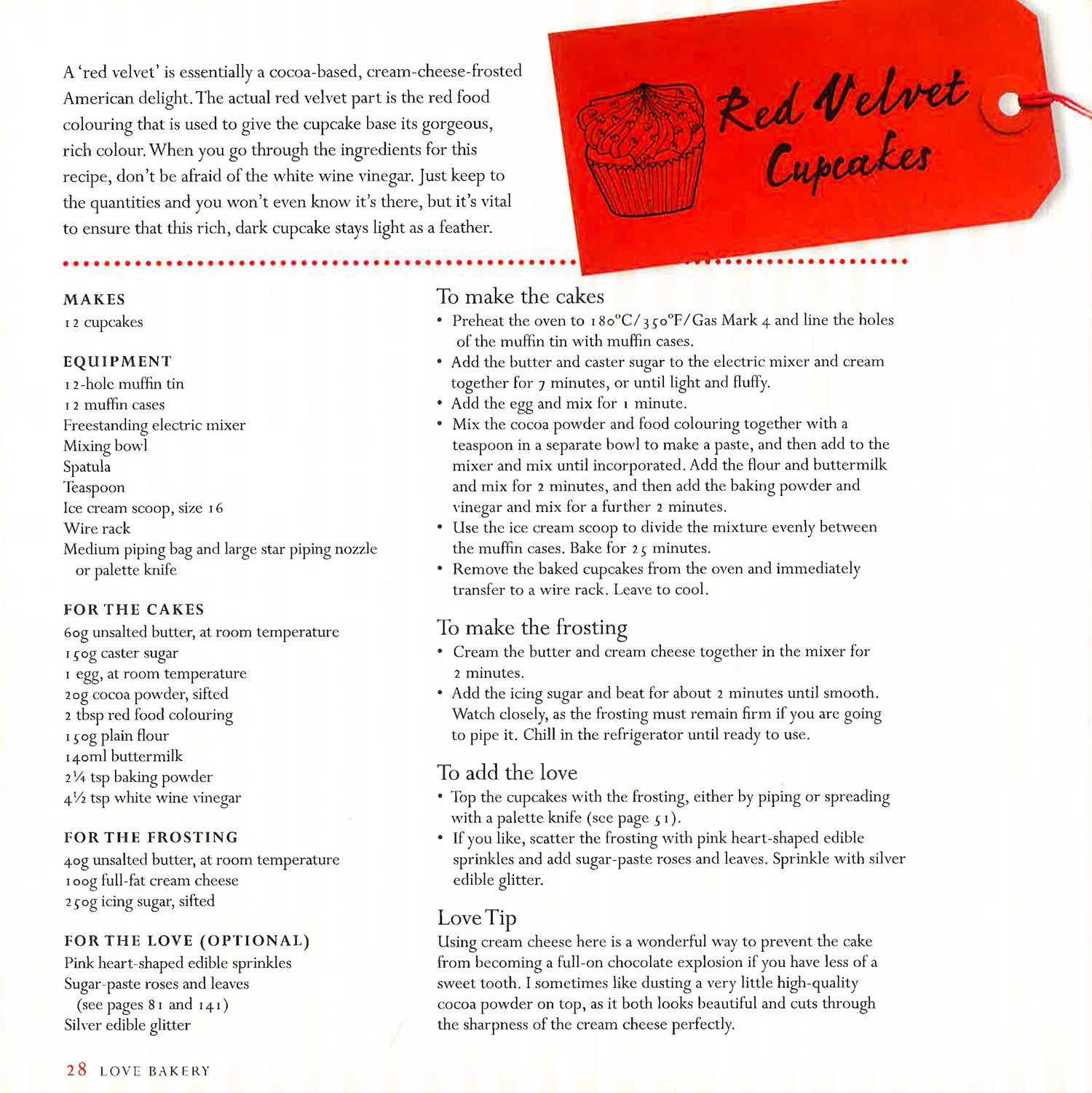 A 'red velvet' is essentially a cocoa-based, cream-cheese-frosted American delight. The actual red velvet part is the red food colouring that is used to give the cupcake base its gorgeous, rich colour. When you go through the ingredients for this recipe, don't be afraid of the white wine vinegar. Just keep to the quantities and you won't even know it's there, but it's vital to ensure that this rich, dark cupcake stays light as a feather.

Red Velvet Cupcakes

MAKES
12 cupcakes

EQUIPMENT
12-hole muffin tin
12 muffin cases
Freestanding electric mixer
Mixing bowl
Spatula
Teaspoon
Ice cream scoop, size 16
Wire rack
Medium piping bag and large star piping nozzle or palette knife

FOR THE CAKES
60g unsalted butter, at room temperature
150g caster sugar
1 egg, at room temperature
20g cocoa powder, sifted
2 tbsp red food colouring
150g plain flour
140ml buttermilk
2¼ tsp baking powder
4½ tsp white wine vinegar

FOR THE FROSTING
40g unsalted butter, at room temperature
100g full-fat cream cheese
250g icing sugar, sifted

FOR THE LOVE (OPTIONAL)
Pink heart-shaped edible sprinkles
Sugar-paste roses and leaves (see pages 81 and 141)
Silver edible glitter

To make the cakes
• Preheat the oven to 180°C/350°F/Gas Mark 4 and line the holes of the muffin tin with muffin cases.
• Add the butter and caster sugar to the electric mixer and cream together for 7 minutes, or until light and fluffy.
• Add the egg and mix for 1 minute.
• Mix the cocoa powder and food colouring together with a teaspoon in a separate bowl to make a paste, and then add to the mixer and mix until incorporated. Add the flour and buttermilk and mix for 2 minutes, and then add the baking powder and vinegar and mix for a further 2 minutes.
• Use the ice cream scoop to divide the mixture evenly between the muffin cases. Bake for 25 minutes.
• Remove the baked cupcakes from the oven and immediately transfer to a wire rack. Leave to cool.

To make the frosting
• Cream the butter and cream cheese together in the mixer for 2 minutes.
• Add the icing sugar and beat for about 2 minutes until smooth. Watch closely, as the frosting must remain firm if you are going to pipe it. Chill in the refrigerator until ready to use.

To add the love
• Top the cupcakes with the frosting, either by piping or spreading with a palette knife (see page 51).
• If you like, scatter the frosting with pink heart-shaped edible sprinkles and add sugar-paste roses and leaves. Sprinkle with silver edible glitter.

Love Tip
Using cream cheese here is a wonderful way to prevent the cake from becoming a full-on chocolate explosion if you have less of a sweet tooth. I sometimes like dusting a very little high-quality cocoa powder on top, as it both looks beautiful and cuts through the sharpness of the cream cheese perfectly.

28 LOVE BAKERY